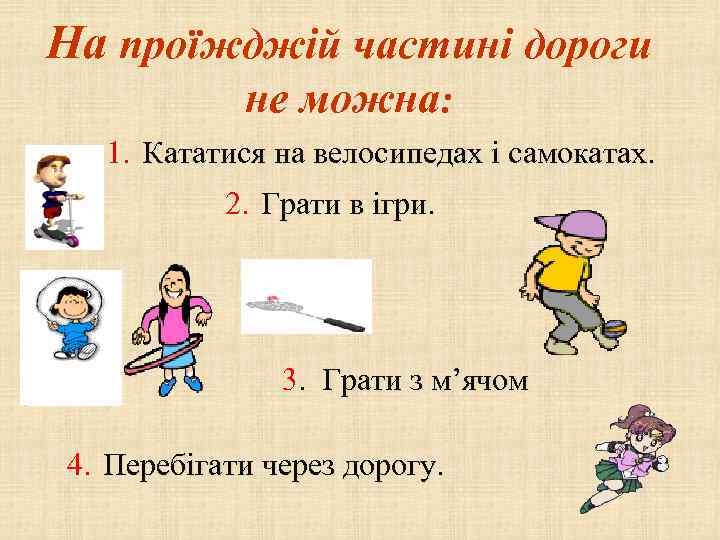 На проїжджій частині дороги не можна:

1. Кататися на велосипедах і самокатах.

2. Грати в ігри.

3. Грати з м’ячом

4. Перебігати через дорогу.